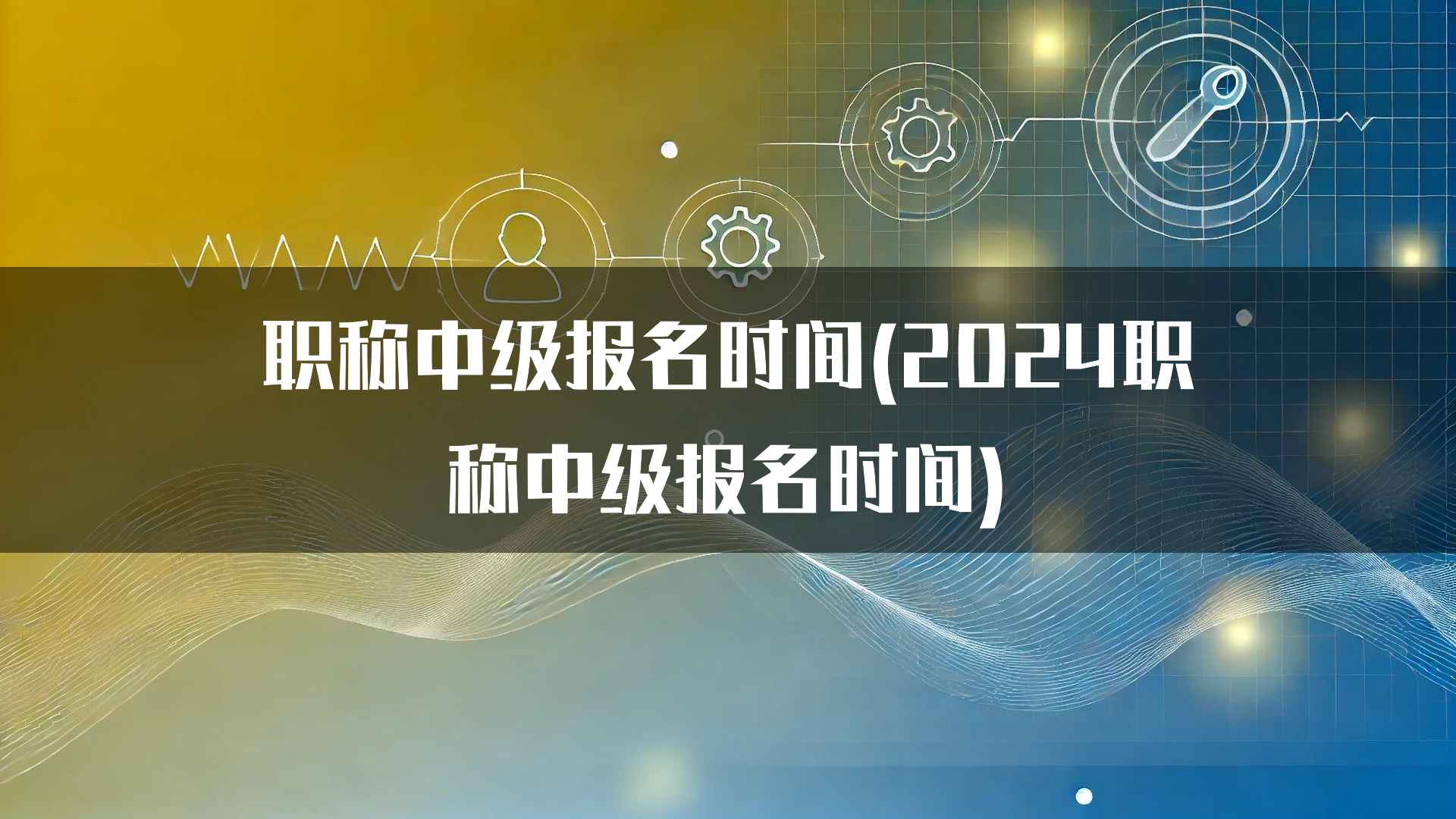 职称中级报名时间(2024职称中级报名时间)